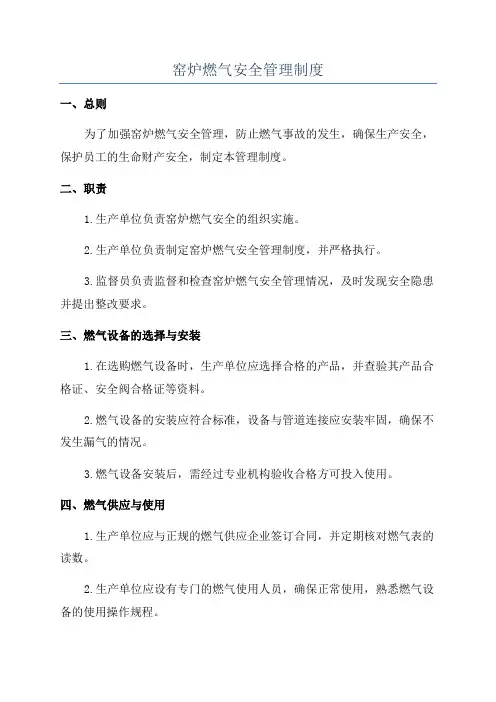 窑炉燃气安全管理制度

一、总则

为了加强窑炉燃气安全管理，防止燃气事故的发生，确保生产安全，保护员工的生命财产安全，制定本管理制度。

二、职责

1.生产单位负责窑炉燃气安全的组织实施。

2.生产单位负责制定窑炉燃气安全管理制度，并严格执行。

3.监督员负责监督和检查窑炉燃气安全管理情况，及时发现安全隐患并提出整改要求。

三、燃气设备的选择与安装

1.在选购燃气设备时，生产单位应选择合格的产品，并查验其产品合格证、安全阀合格证等资料。

2.燃气设备的安装应符合标准，设备与管道连接应安装牢固，确保不发生漏气的情况。

3.燃气设备安装后，需经过专业机构验收合格方可投入使用。

四、燃气供应与使用

1.生产单位应与正规的燃气供应企业签订合同，并定期核对燃气表的读数。

2.生产单位应设有专门的燃气使用人员，确保正常使用，熟悉燃气设备的使用操作规程。